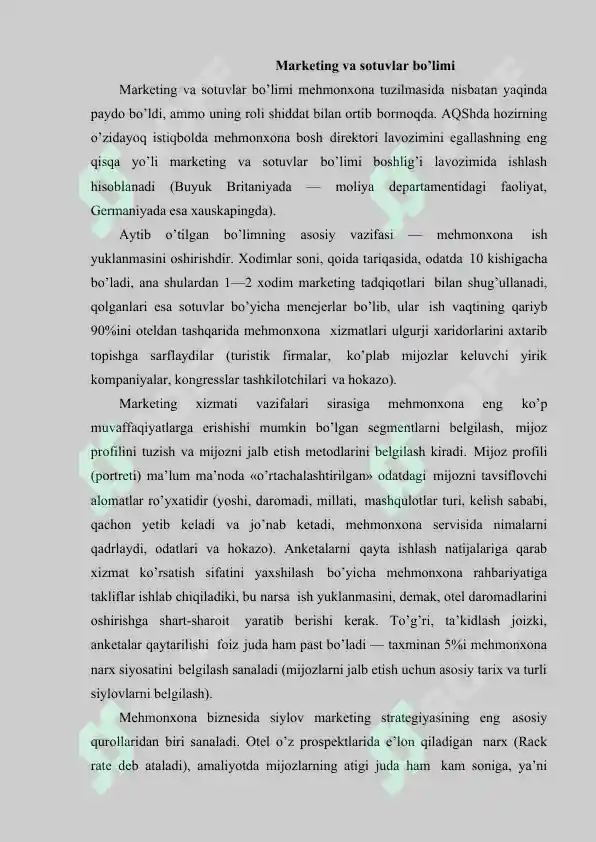 Marketing va sotuvlar bo'limi

Marketing va sotuvlar bo'limi mehmonxona tuzilmasida nisbatan yaqinda paydo bo'ldi, ammo uning roli shiddat bilan ortib bormoqda. AQShda hozirning o'zidayoq istiqbolda mehmonxona bosh direktori lavozimini egallashning eng qisqa yo'li marketing va sotuvlar bo'limi boshlig'i lavozimida ishlash hisoblanadi (Buyuk Britaniyada — moliya departamentidagi faoliyat, Germaniyada esa xauskapingda).

Aytib o'tilgan bo'limning asosiy vazifasi — mehmonxona ish yuklanmasini oshirishdir. Xodimlar soni, qoida tariqasida, odatda 10 kishigacha bo'ladi, ana shulardan 1—2 xodim marketing tadqiqotlari bilan shug'ullanadi, qolganlari esa sotuvlar bo'yicha menejerlar bo'lib, ular ish vaqtining qariyb 90%ini oteldan tashqarida mehmonxona xizmatlari ulgurji xaridorlarini axtarib topishga sarflaydilar (turistik firmalar, ko'plab mijozlar keluvchi yirik kompaniyalar, kongresslar tashkilotchilari va hokazo).

Marketing xizmati vazifalari sirasiga mehmonxona eng ko'p muvaffaqiyatlarga erishishi mumkin bo'lgan segmentlarni belgilash, mijoz profilini tuzish va mijozni jalb etish metodlarini belgilash kiradi. Mijoz profili (portreti) ma'lum ma'noda «o'rtachalashtirilgan» odatdagi mijozni tavsiflovchi alomatlar ro'yxatidir (yoshi, daromadi, millati, mashqulotlar turi, kelish sababi, qachon yetib keladi va jo'nab ketadi, mehmonxona servisida nimalarni qadrlaydi, odatlari va hokazo). Anketalarni qayta ishlash natijalariga qarab xizmat ko'rsatish sifatini yaxshilash bo'yicha mehmonxona rahbariyatiga takliflar ishlab chiqiladiki, bu narsa ish yuklanmasini, demak, otel daromadlarini oshirishga shart-sharoit yaratib berishi kerak. To'g'ri, ta'kidlash joizki, anketalar qaytarilishi foiz juda ham past bo'ladi — taxminan 5%i mehmonxona narx siyosatini belgilash sanaladi (mijozlarni jalb etish uchun asosiy tarix va turli siylovlarni belgilash).

Mehmonxona biznesida siylov marketing strategiyasining eng asosiy qurollaridan biri sanaladi. Otel o'z prospektlarida e'lon qiladigan narx (Rack rate deb ataladi), amaliyotda mijozlarning atigi juda ham kam soniga, ya'ni